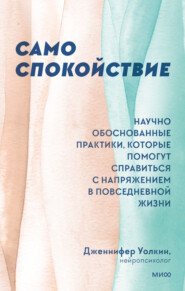 САМО
СПОКОЙСТВИЕ

НАУЧНО ОБОСНОВАННЫЕ ПРАКТИКИ, КОТОРЫЕ ПОМОГУТ СПРАВИТЬСЯ С НАПРЯЖЕНИЕМ В ПОВСЕДНЕВНОЙ ЖИЗНИ

Дженнифер Уолкин,
нейропсихолог

МИФ